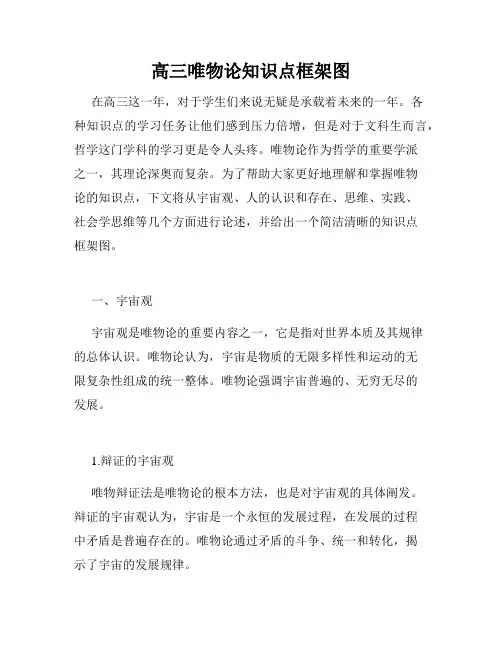 高三唯物论知识点框架图

在高三这一年，对于学生们来说无疑是承载着未来的一年。各种知识点的学习任务让他们感到压力倍增，但是对于文科生而言，哲学这门学科的学习更是令人头疼。唯物论作为哲学的重要学派之一，其理论深奥而复杂。为了帮助大家更好地理解和掌握唯物论的知识点，下文将从宇宙观、人的认识和存在、思维、实践、社会学思维等几个方面进行论述，并给出一个简洁清晰的知识点框架图。

一、宇宙观

宇宙观是唯物论的重要内容之一，它是指对世界本质及其规律的总体认识。唯物论认为，宇宙是物质的无限多样性和运动的无限复杂性组成的统一整体。唯物论强调宇宙普遍的、无穷无尽的发展。

1.辩证的宇宙观

唯物辩证法是唯物论的根本方法，也是对宇宙观的具体阐发。辩证的宇宙观认为，宇宙是一个永恒的发展过程，在发展的过程中矛盾是普遍存在的。唯物论通过矛盾的斗争、统一和转化，揭示了宇宙的发展规律。